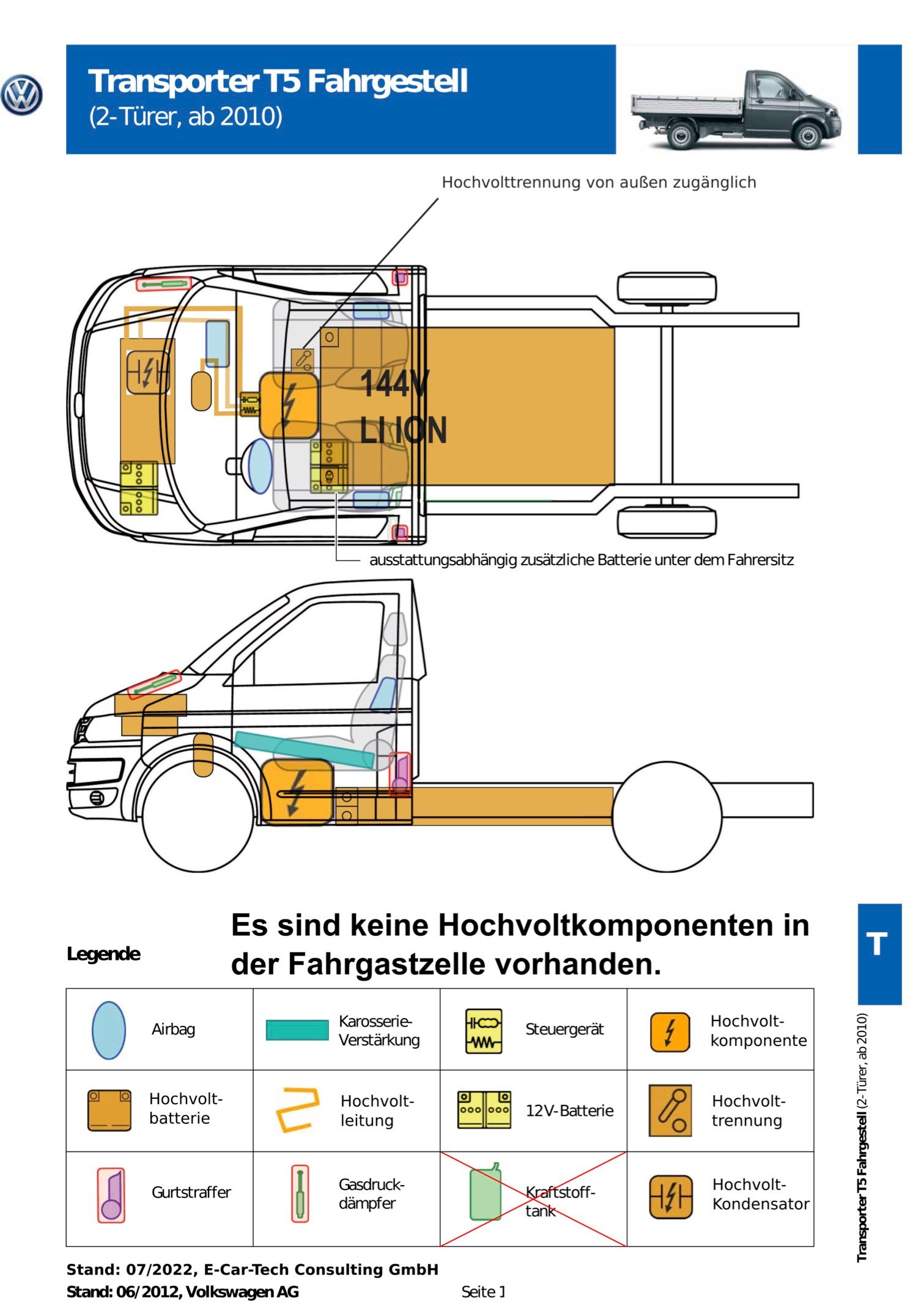 Transporter T5 Fahrgestell
(2-Türer, ab 2010)

Hochvolttrennung von außen zugänglich

144V
LI ION

ausstattungsabhängig zusätzliche Batterie unter dem Fahrersitz

Es sind keine Hochvoltkomponenten in der Fahrgastzelle vorhanden.

Legende

| Airbag | Karosserie-Verstärkung | Steuergerät | Hochvolt-komponente |
|---|---|---|---|
| Hochvolt-batterie | Hochvolt-leitung | 12V-Batterie | Hochvolt-trennung |
| Gurtstraffer | Gasdruck-dämpfer | Kraftstoff-tank | Hochvolt-Kondensator |

T

Transporter T5 Fahrgestell (2-Türer, ab 2010)

Stand: 07/2022, E-Car-Tech Consulting GmbH
Stand: 06/2012, Volkswagen AG
Seite 1